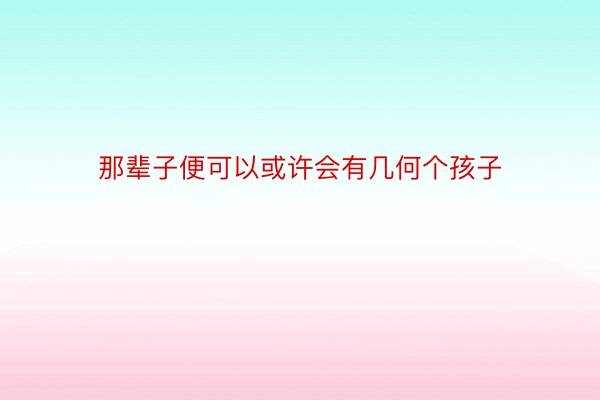 那辈子便可以或许会有几何个孩子